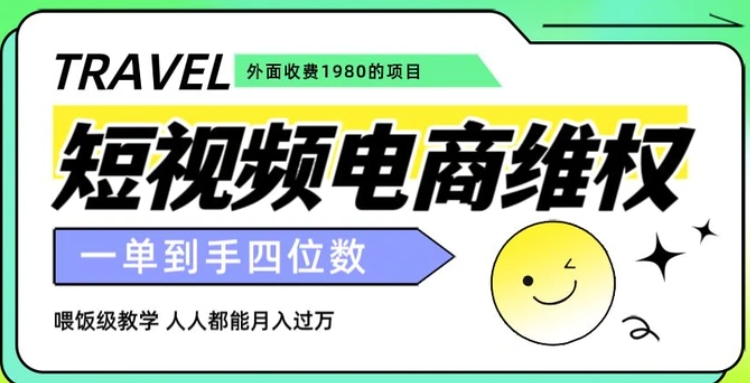 TRAVEL 外面收费1980的项目

短视频电商维权

一单到手四位数

喂饭级教学 人人都能月入过万